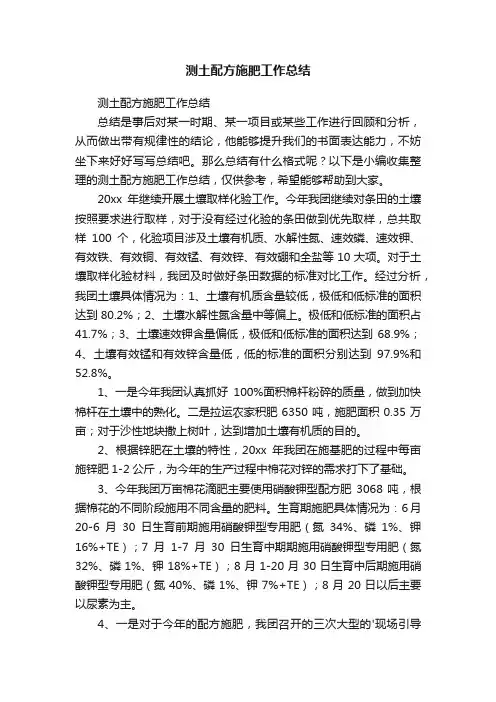 测土配方施肥工作总结

测土配方施肥工作总结

总结是事后对某一时期、某一项目或某些工作进行回顾和分析，从而做出带有规律性的结论，他能够提升我们的书面表达能力，不妨坐下来好好写写总结吧。那么总结有什么格式呢？以下是小编收集整理的测土配方施肥工作总结，仅供参考，希望能够帮助到大家。

20xx 年继续开展土壤取样化验工作。今年我团继续对条田的土壤按照要求进行取样，对于没有经过化验的条田做到优先取样，总共取样 100 个，化验项目涉及土壤有机质、水解性氮、速效磷、速效钾、有效铁、有效铜、有效锰、有效锌、有效硼和全盐等 10 大项。对于土壤取样化验材料，我团及时做好条田数据的标准对比工作。经过分析，我团土壤具体情况为：1、土壤有机质含量较低，极低和低标准的面积达到 80.2%；2、土壤水解性氮含量中等偏上。极低和低标准的面积占 41.7%；3、土壤速效钾含量偏低，极低和低标准的面积达到 68.9%；4、土壤有效锰和有效锌含量低，低的标准的面积分别达到 97.9%和 52.8%。

1、一是今年我团认真抓好 100%面积棉杆粉碎的质量，做到加快棉杆在土壤中的熟化。二是拉运农家积肥 6350 吨，施肥面积 0.35 万亩；对于沙性地块撒上树叶，达到增加土壤有机质的目的。

2、根据锌肥在土壤的特性，20xx 年我团在施基肥的过程中每亩施锌肥 1-2 公斤，为今年的生产过程中棉花对锌的需求打下了基础。

3、今年我团万亩棉花滴肥主要使用硝酸钾型配方肥 3068 吨，根据棉花的不同阶段施用不同含量的肥料。生育期施肥具体情况为：6 月 20-6 月 30 日生育前期施用硝酸钾型专用肥（氮 34%、磷 1%、钾 16%+TE）；7 月 1-7 月 30 日生育中期期施用硝酸钾型专用肥（氮 32%、磷 1%、钾 18%+TE）；8 月 1-20 月 30 日生育中后期施用硝酸钾型专用肥（氮 40%、磷 1%、钾 7%+TE）；8 月 20 日以后主要以尿素为主。

4、一是对于今年的配方施肥，我团召开的三次大型的‘现场引导